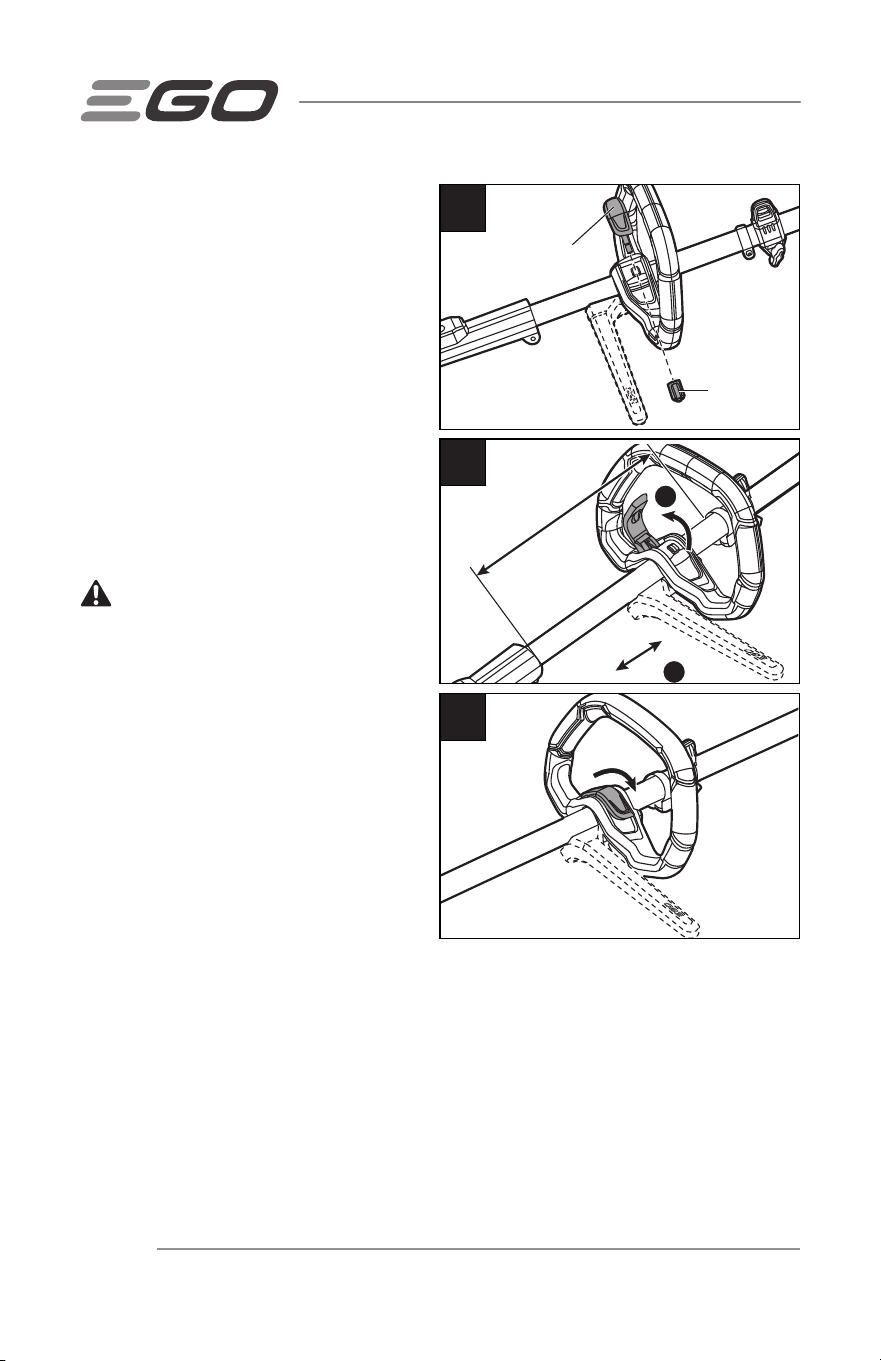 EGO